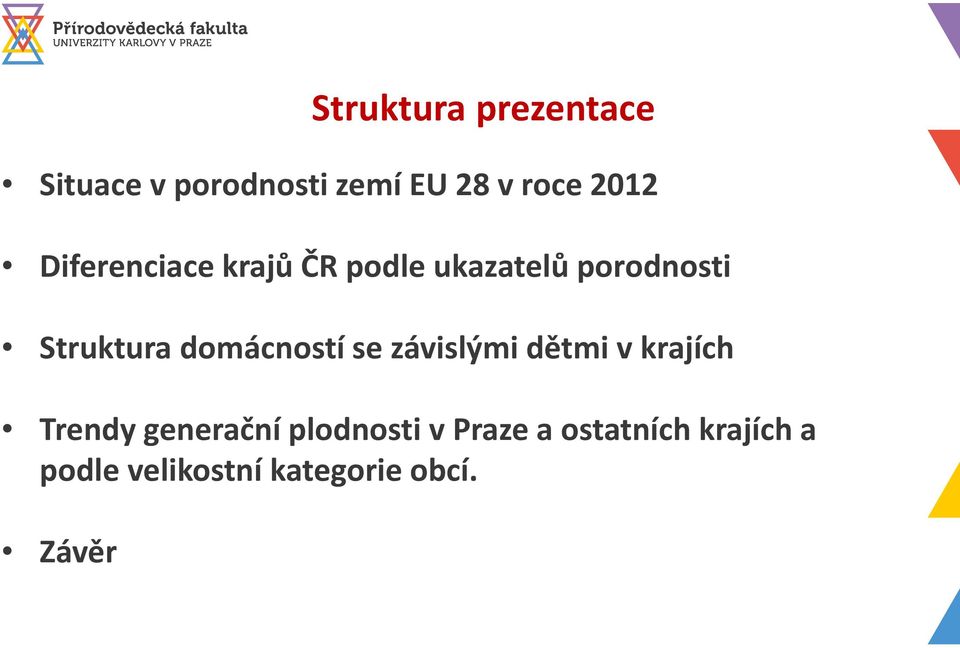 Přírodovědecká fakulta
UNIVERZITY KARLOVY V PRAZE

Struktura prezentace

• Situace v porodnosti zemí EU 28 v roce 2012

• Diferenciace krajů ČR podle ukazatelů porodnosti

• Struktura domácností se závislými dětmi v krajích

• Trendy generační plodnosti v Praze a ostatních krajích a podle velikostní kategorie obcí.

• Závěr